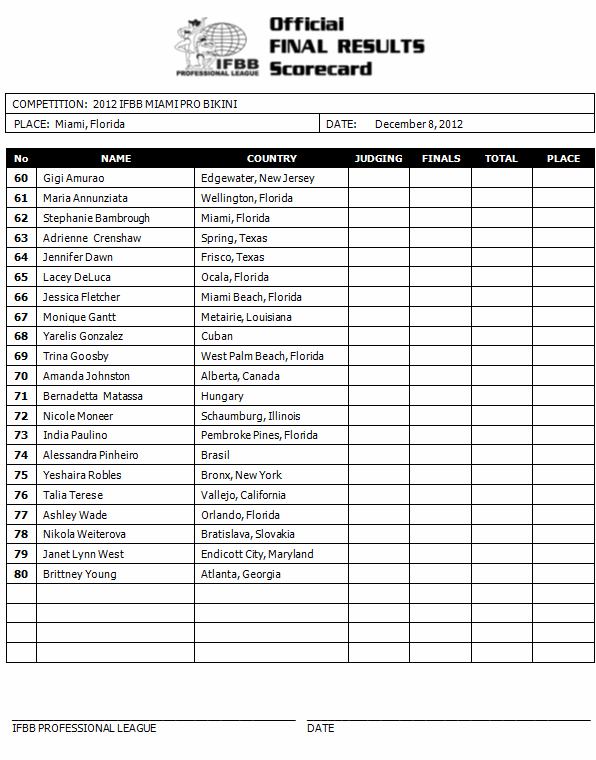 IFBB PROFESSIONAL LEAGUE

Official FINAL RESULTS Scorecard

COMPETITION: 2012 IFBB MIAMI PRO BIKINI

PLACE: Miami, Florida

DATE: December 8, 2012

| No | NAME | COUNTRY | JUDGING | FINALS | TOTAL | PLACE |
|---|---|---|---|---|---|---|
| 60 | Gigi Amurao | Edgewater, New Jersey | | | | |
| 61 | Maria Annunziata | Wellington, Florida | | | | |
| 62 | Stephanie Bambrough | Miami, Florida | | | | |
| 63 | Adrienne Crenshaw | Spring, Texas | | | | |
| 64 | Jennifer Dawn | Frisco, Texas | | | | |
| 65 | Lacey DeLuca | Ocala, Florida | | | | |
| 66 | Jessica Fletcher | Miami Beach, Florida | | | | |
| 67 | Monique Gantt | Metairie, Louisiana | | | | |
| 68 | Yarelis Gonzalez | Cuban | | | | |
| 69 | Trina Goosby | West Palm Beach, Florida | | | | |
| 70 | Amanda Johnston | Alberta, Canada | | | | |
| 71 | Bernadetta Matassa | Hungary | | | | |
| 72 | Nicole Moneer | Schaumburg, Illinois | | | | |
| 73 | India Paulino | Pembroke Pines, Florida | | | | |
| 74 | Alessandra Pinheiro | Brasil | | | | |
| 75 | Yeshaira Robles | Bronx, New York | | | | |
| 76 | Talia Terese | Vallejo, California | | | | |
| 77 | Ashley Wade | Orlando, Florida | | | | |
| 78 | Nikola Weiterova | Bratislava, Slovakia | | | | |
| 79 | Janet Lynn West | Endicott City, Maryland | | | | |
| 80 | Brittney Young | Atlanta, Georgia | | | | |
| | | | | | | |
| | | | | | | |
| | | | | | | |
| | | | | | | |

IFBB PROFESSIONAL LEAGUE

DATE